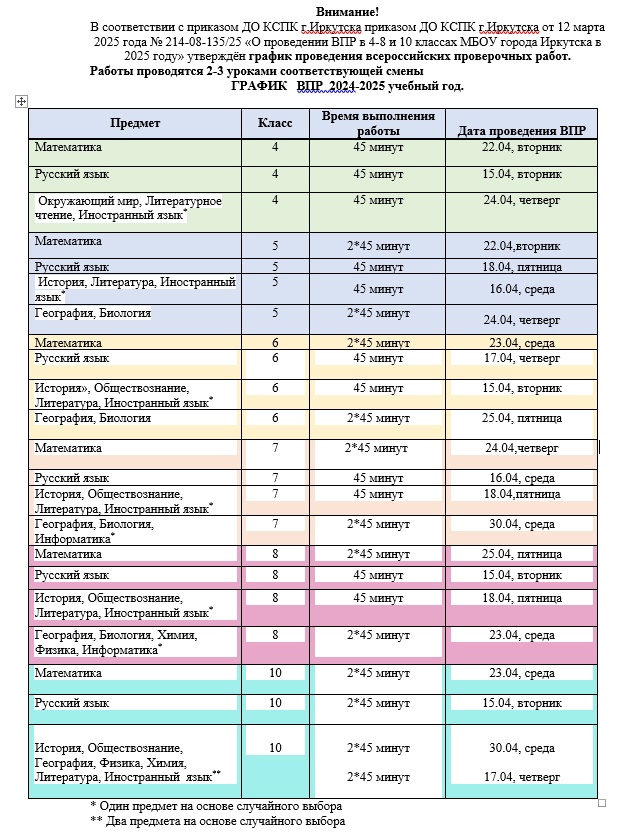 Внимание!

В соответствии с приказом ДО КСПК г.Иркутска приказом ДО КСПК г.Иркутска от 12 марта 2025 года № 214-08-135/25 «О проведении ВПР в 4-8 и 10 классах МБОУ города Иркутска в 2025 году» утверждён график проведения всероссийских проверочных работ.

Работы проводятся 2-3 уроками соответствующей смены

ГРАФИК ВПР 2024-2025 учебный год.

| Предмет | Класс | Время выполнения работы | Дата проведения ВПР |
|---|---|---|---|
| Математика | 4 | 45 минут | 22.04, вторник |
| Русский язык | 4 | 45 минут | 15.04, вторник |
| Окружающий мир, Литературное чтение, Иностранный язык* | 4 | 45 минут | 24.04, четверг |
| Математика | 5 | 2*45 минут | 22.04,вторник |
| Русский язык | 5 | 45 минут | 18.04, пятница |
| История, Литература, Иностранный язык* | 5 | 45 минут | 16.04, среда |
| География, Биология | 5 | 2*45 минут | 24.04, четверг |
| Математика | 6 | 2*45 минут | 23.04, среда |
| Русский язык | 6 | 45 минут | 17.04, четверг |
| История», Обществознание, Литература, Иностранный язык* | 6 | 45 минут | 15.04, вторник |
| География, Биология | 6 | 2*45 минут | 25.04, пятница |
| Математика | 7 | 2*45 минут | 24.04,четверг |
| Русский язык | 7 | 45 минут | 16.04, среда |
| История, Обществознание, Литература, Иностранный язык* | 7 | 45 минут | 18.04,пятница |
| География, Биология, Информатика* | 7 | 2*45 минут | 30.04, среда |
| Математика | 8 | 2*45 минут | 25.04, пятница |
| Русский язык | 8 | 45 минут | 15.04, вторник |
| История, Обществознание, Литература, Иностранный язык* | 8 | 45 минут | 18.04, пятница |
| География, Биология, Химия, Физика, Информатика* | 8 | 2*45 минут | 23.04, среда |
| Математика | 10 | 2*45 минут | 23.04, среда |
| Русский язык | 10 | 2*45 минут | 15.04, вторник |
| История, Обществознание, География, Физика, Химия, Литература, Иностранный язык** | 10 | 2*45 минут 2*45 минут | 30.04, среда 17.04, четверг |

* Один предмет на основе случайного выбора
** Два предмета на основе случайного выбора